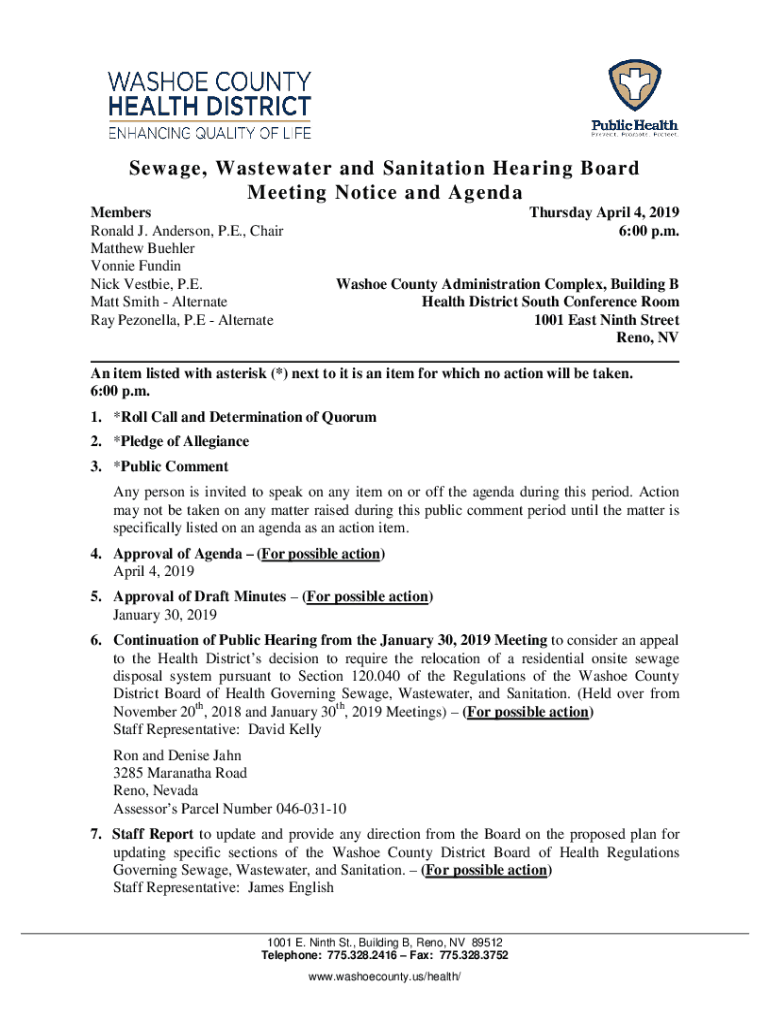 WASHOE COUNTY
HEALTH DISTRICT
ENHANCING QUALITY OF LIFE

Public Health
Prevent. Promote. Protect.

Sewage, Wastewater and Sanitation Hearing Board Meeting Notice and Agenda

Members
Ronald J. Anderson, P.E., Chair
Matthew Buehler
Vonnie Fundin
Nick Vestbie, P.E.
Matt Smith - Alternate
Ray Pezonella, P.E - Alternate

Thursday April 4, 2019
6:00 p.m.

Washoe County Administration Complex, Building B
Health District South Conference Room
1001 East Ninth Street
Reno, NV

An item listed with asterisk (*) next to it is an item for which no action will be taken.
6:00 p.m.

1. *Roll Call and Determination of Quorum

2. *Pledge of Allegiance

3. *Public Comment

Any person is invited to speak on any item on or off the agenda during this period. Action may not be taken on any matter raised during this public comment period until the matter is specifically listed on an agenda as an action item.

4. Approval of Agenda – (For possible action)
April 4, 2019

5. Approval of Draft Minutes – (For possible action)
January 30, 2019

6. Continuation of Public Hearing from the January 30, 2019 Meeting to consider an appeal to the Health District's decision to require the relocation of a residential onsite sewage disposal system pursuant to Section 120.040 of the Regulations of the Washoe County District Board of Health Governing Sewage, Wastewater, and Sanitation. (Held over from November 20$^{th}$, 2018 and January 30$^{th}$, 2019 Meetings) – (For possible action)
Staff Representative: David Kelly

Ron and Denise Jahn
3285 Maranatha Road
Reno, Nevada
Assessor's Parcel Number 046-031-10

7. Staff Report to update and provide any direction from the Board on the proposed plan for updating specific sections of the Washoe County District Board of Health Regulations Governing Sewage, Wastewater, and Sanitation. – (For possible action)
Staff Representative: James English

1001 E. Ninth St., Building B, Reno, NV 89512
Telephone: 775.328.2416 – Fax: 775.328.3752
www.washoecounty.us/health/